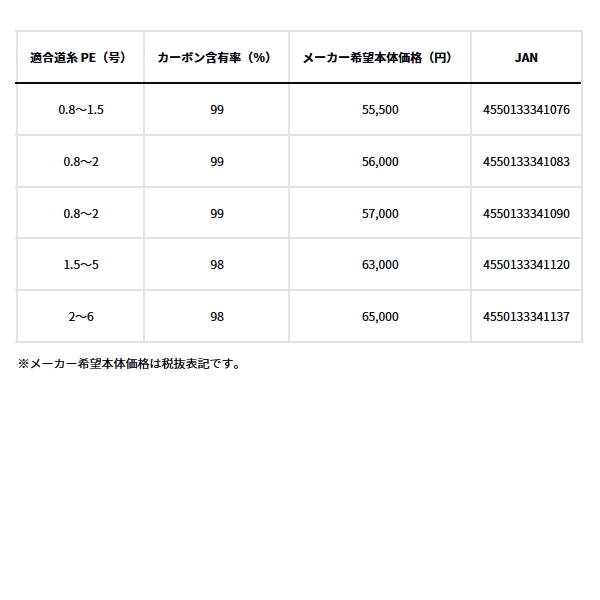 | 適合道糸 PE（号） | カーボン含有率（%） | メーカー希望本体価格（円） | JAN |
|---|---|---|---|
| 0.8～1.5 | 99 | 55,500 | 4550133341076 |
| 0.8～2 | 99 | 56,000 | 4550133341083 |
| 0.8～2 | 99 | 57,000 | 4550133341090 |
| 1.5～5 | 98 | 63,000 | 4550133341120 |
| 2～6 | 98 | 65,000 | 4550133341137 |

※メーカー希望本体価格は税抜表記です。